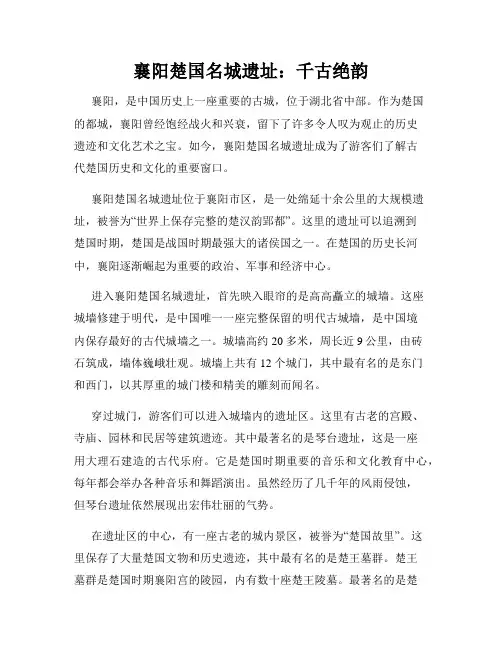 襄阳楚国名城遗址：千古绝韵

襄阳，是中国历史上一座重要的古城，位于湖北省中部。作为楚国的都城，襄阳曾经饱经战火和兴衰，留下了许多令人叹为观止的历史遗迹和文化艺术之宝。如今，襄阳楚国名城遗址成为了游客们了解古代楚国历史和文化的重要窗口。

襄阳楚国名城遗址位于襄阳市区，是一处绵延十余公里的大规模遗址，被誉为“世界上保存完整的楚汉韵郢都”。这里的遗址可以追溯到楚国时期，楚国是战国时期最强大的诸侯国之一。在楚国的历史长河中，襄阳逐渐崛起为重要的政治、军事和经济中心。

进入襄阳楚国名城遗址，首先映入眼帘的是高高矗立的城墙。这座城墙修建于明代，是中国唯一一座完整保留的明代古城墙，是中国境内保存最好的古代城墙之一。城墙高约 20 多米，周长近 9 公里，由砖石筑成，墙体巍峨壮观。城墙上共有 12 个城门，其中最有名的是东门和西门，以其厚重的城门楼和精美的雕刻而闻名。

穿过城门，游客们可以进入城墙内的遗址区。这里有古老的宫殿、寺庙、园林和民居等建筑遗迹。其中最著名的是琴台遗址，这是一座用大理石建造的古代乐府。它是楚国时期重要的音乐和文化教育中心，每年都会举办各种音乐和舞蹈演出。虽然经历了几千年的风雨侵蚀，但琴台遗址依然展现出宏伟壮丽的气势。

在遗址区的中心，有一座古老的城内景区，被誉为“楚国故里”。这里保存了大量楚国文物和历史遗迹，其中最有名的是楚王墓群。楚王墓群是楚国时期襄阳宫的陵园，内有数十座楚王陵墓。最著名的是楚